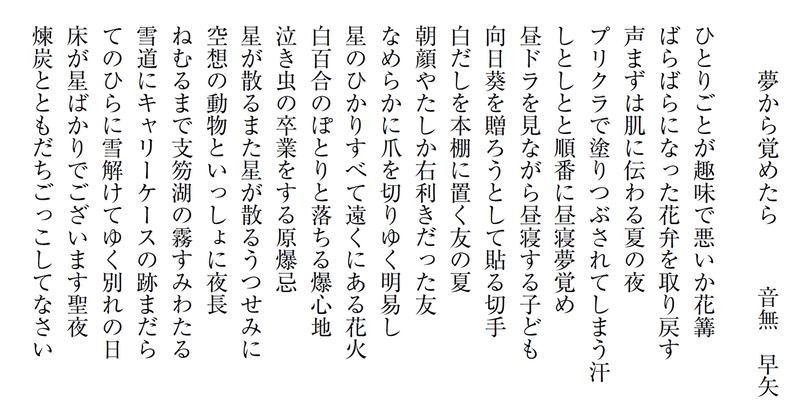 夢から覚めたら

音無　早矢

ひとりごとが趣味で悪いか花篝

ばらばらになった花弁を取り戻す

声まずは肌に伝わる夏の夜

プリクラで塗りつぶされてしまう汗

しとしとと順番に昼寝夢覚め

昼ドラを見ながら昼寝する子ども

向日葵を贈ろうとして貼る切手

白だしを本棚に置く友の夏

朝顔やたしか右利きだった友

なめらかに爪を切りゆく明易し

星のひかりすべて遠くにある花火

白百合のぽとりと落ちる爆心地

泣き虫の卒業をする原爆忌

星が散るまた星が散るうつせみに

空想の動物といっしょに夜長

ねむるまで支笏湖の霧すみわたる

雪道にキャリーケースの跡まだら

てのひらに雪解けてゆく別れの日

床が星ばかりでございます聖夜

煉炭とともだちごっこしてなさい